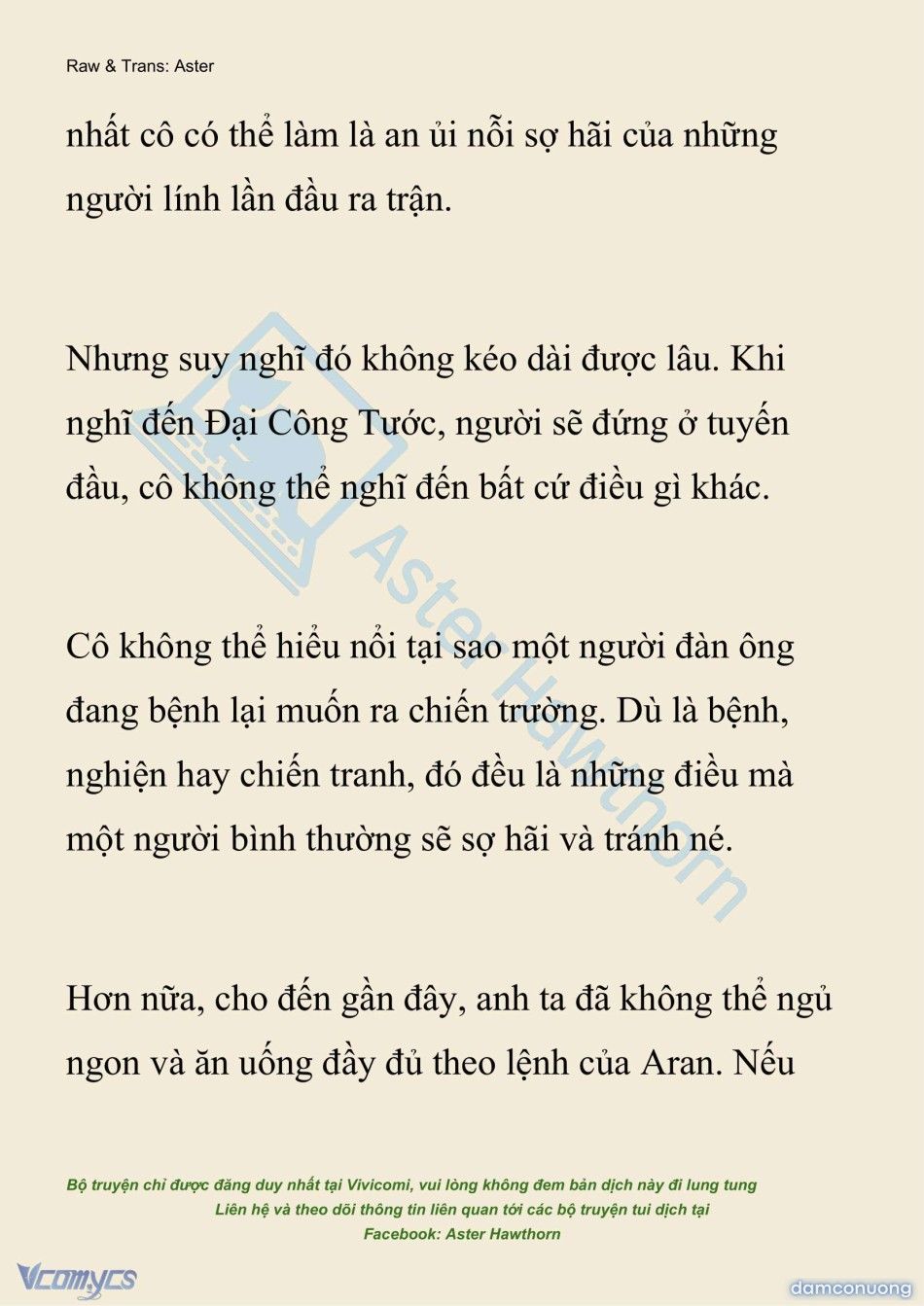 Raw & Trans: Aster

nhất cô có thể làm là an ủi nỗi sợ hãi của những người lính lần đầu ra trận.

Nhưng suy nghĩ đó không kéo dài được lâu. Khi nghĩ đến Đại Công Tước, người sẽ đứng ở tuyến đầu, cô không thể nghĩ đến bất cứ điều gì khác.

Cô không thể hiểu nổi tại sao một người đàn ông đang bệnh lại muốn ra chiến trường. Dù là bệnh, nghiện hay chiến tranh, đó đều là những điều mà một người bình thường sẽ sợ hãi và tránh né.

Hơn nữa, cho đến gần đây, anh ta đã không thể ngủ ngon và ăn uống đầy đủ theo lệnh của Aran. Nếu

Aster Hawthorn

Bộ truyện chỉ được đăng duy nhất tại Vivicomi, vui lòng không đem bản dịch này đi lung tung
Liên hệ và theo dõi thông tin liên quan tới các bộ truyện tui dịch tại
Facebook: Aster Hawthorn

Vcomycs

damconuong